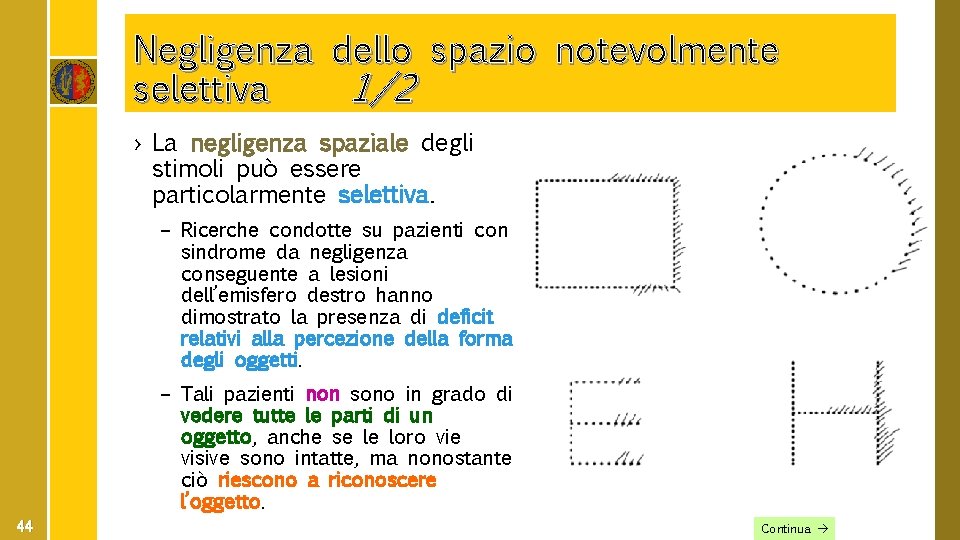 Negligenza dello spazio notevolmente selettiva 1/2

› La negligenza spaziale degli stimoli può essere particolarmente selettiva.

– Ricerche condotte su pazienti con sindrome da negligenza conseguente a lesioni dell'emisfero destro hanno dimostrato la presenza di deficit relativi alla percezione della forma degli oggetti.

– Tali pazienti non sono in grado di vedere tutte le parti di un oggetto, anche se le loro vie visive sono intatte, ma nonostante ciò riescono a riconoscere l'oggetto.

44

Continua →